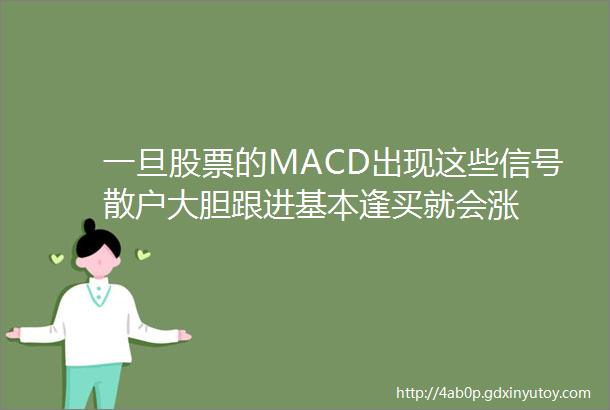 一旦股票的MACD出现这些信号散户大胆跟进基本逢买就会涨

http://4ab0p.gdxinyutoy.com